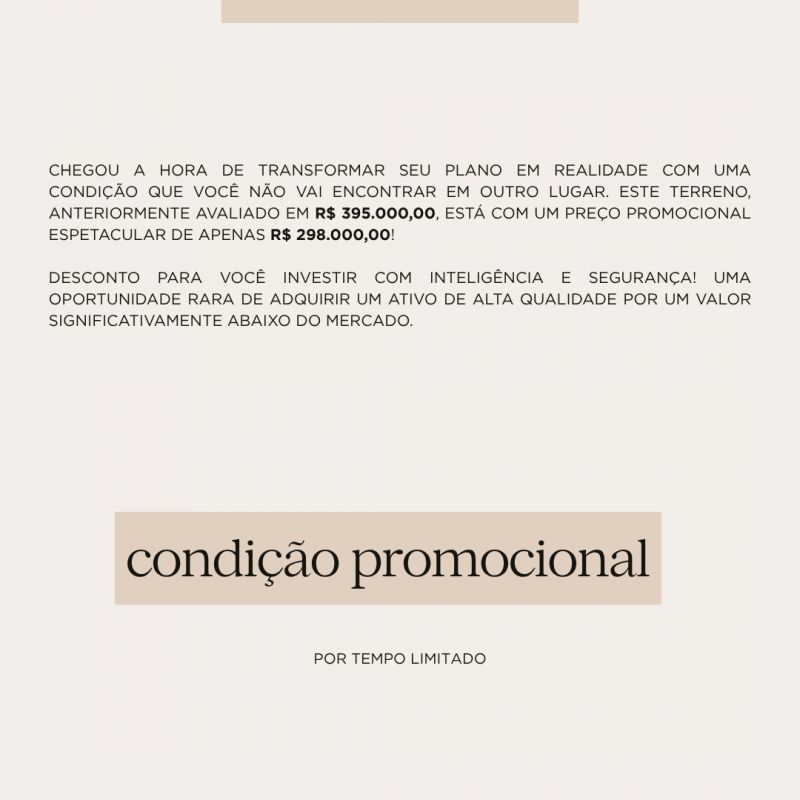 CHEGOU A HORA DE TRANSFORMAR SEU PLANO EM REALIDADE COM UMA CONDIÇÃO QUE VOCÊ NÃO VAI ENCONTRAR EM OUTRO LUGAR. ESTE TERRENO, ANTERIORMENTE AVALIADO EM R$ 395.000,00, ESTÁ COM UM PREÇO PROMOCIONAL ESPETACULAR DE APENAS R$ 298.000,00!

DESCONTO PARA VOCÊ INVESTIR COM INTELIGÊNCIA E SEGURANÇA! UMA OPORTUNIDADE RARA DE ADQUIRIR UM ATIVO DE ALTA QUALIDADE POR UM VALOR SIGNIFICATIVAMENTE ABAIXO DO MERCADO.

condição promocional

POR TEMPO LIMITADO